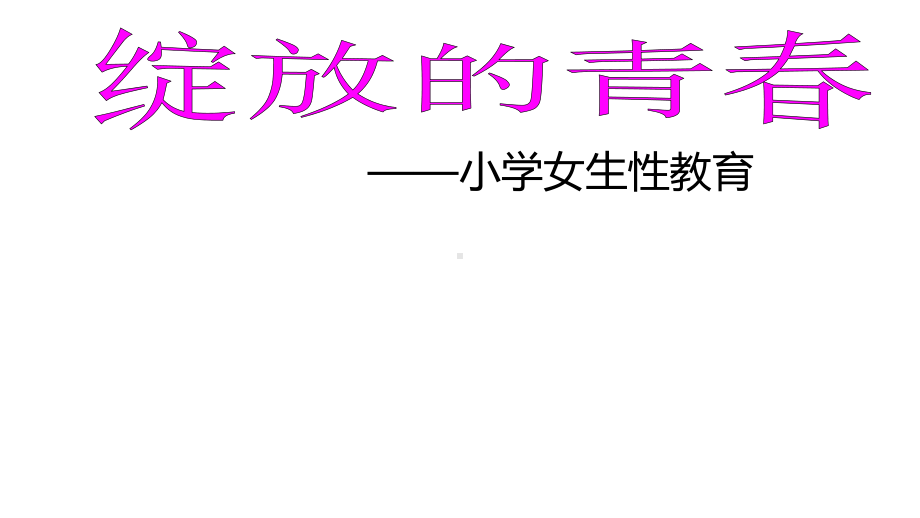 绽放的青春

——小学女生性教育